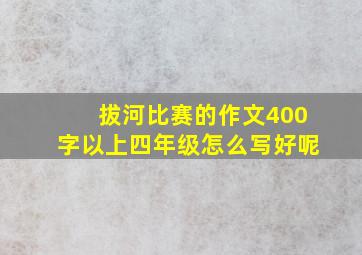 拔河比赛的作文400字以上四年级怎么写好呢